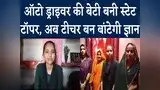 ऑटो ड्राइवर की बेटी बनी स्टेट टॉपर, अब टीचर बन बांटेगी ज्ञान